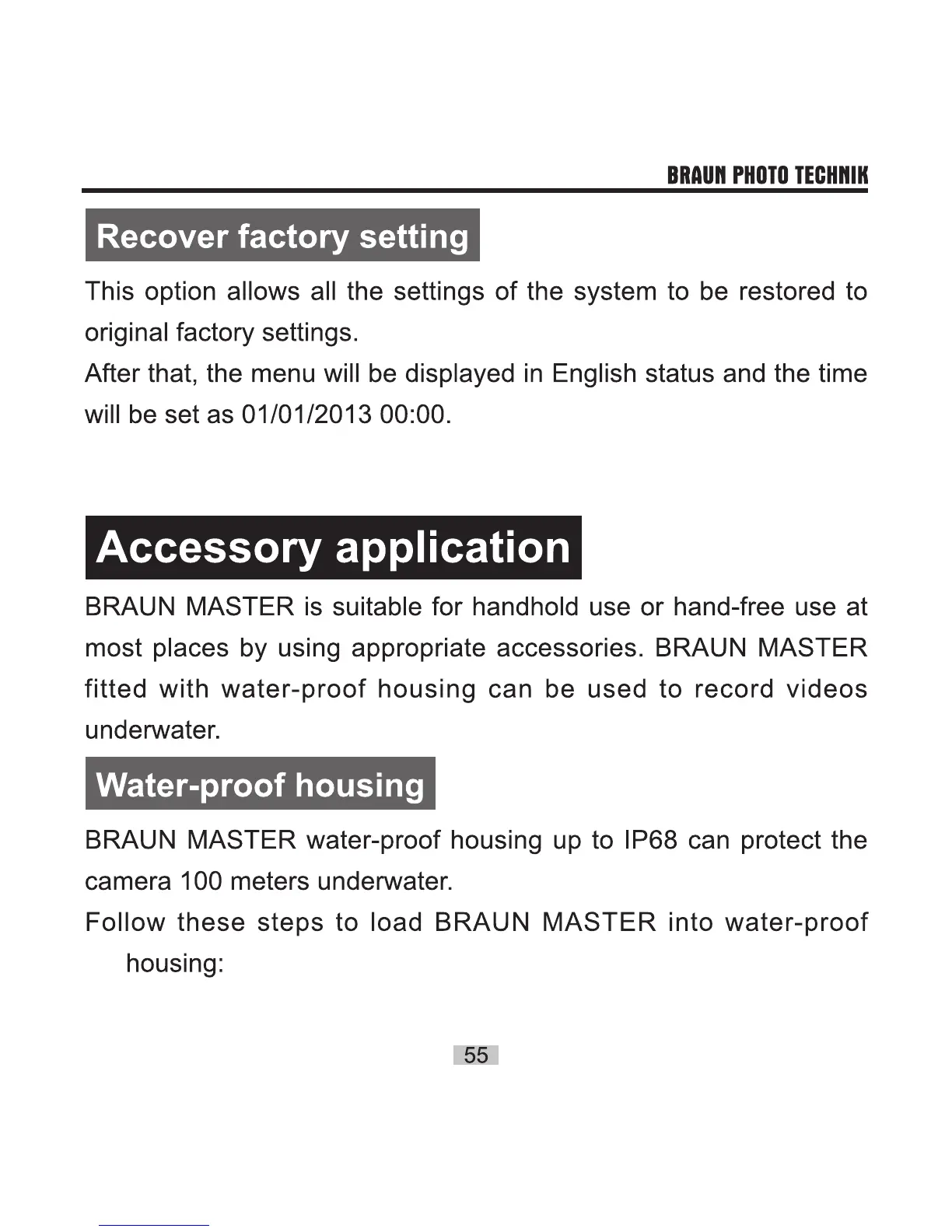 BRAUN PHOTO TECHNIK

Recover factory setting

This option allows all the settings of the system to be restored to original factory settings.
After that, the menu will be displayed in English status and the time will be set as 01/01/2013 00:00.

Accessory application

BRAUN MASTER is suitable for handhold use or hand-free use at most places by using appropriate accessories. BRAUN MASTER fitted with water-proof housing can be used to record videos underwater.

Water-proof housing

BRAUN MASTER water-proof housing up to IP68 can protect the camera 100 meters underwater.
Follow these steps to load BRAUN MASTER into water-proof housing:

55